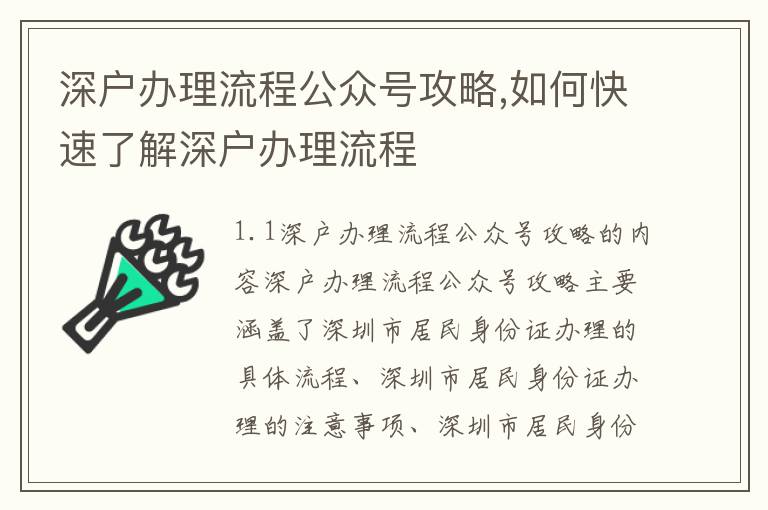 深户办理流程公众号攻略,如何快速了解深户办理流程

1.1深户办理流程公众号攻略的内容深户办理流程公众号攻略主要涵盖了深圳市居民身份证办理的具体流程、深圳市居民身份证办理的注意事项、深圳市居民身份